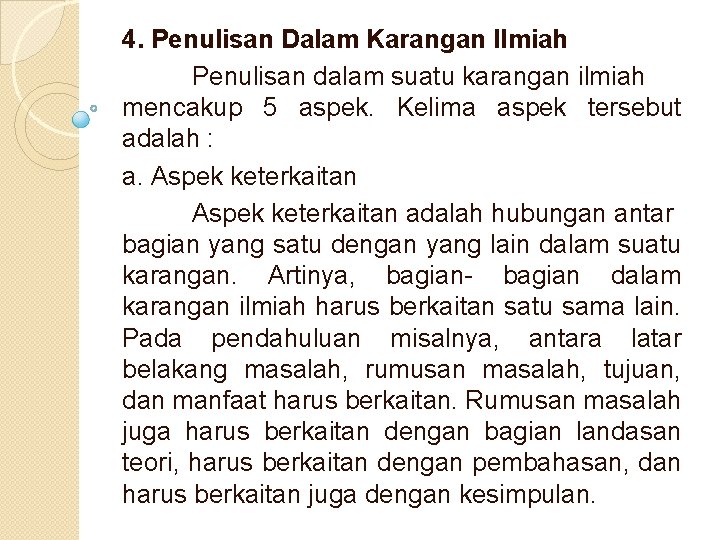 4. Penulisan Dalam Karangan Ilmiah

Penulisan dalam suatu karangan ilmiah mencakup 5 aspek. Kelima aspek tersebut adalah :

a. Aspek keterkaitan

Aspek keterkaitan adalah hubungan antar bagian yang satu dengan yang lain dalam suatu karangan. Artinya, bagian- bagian dalam karangan ilmiah harus berkaitan satu sama lain. Pada pendahuluan misalnya, antara latar belakang masalah, rumusan masalah, tujuan, dan manfaat harus berkaitan. Rumusan masalah juga harus berkaitan dengan bagian landasan teori, harus berkaitan dengan pembahasan, dan harus berkaitan juga dengan kesimpulan.